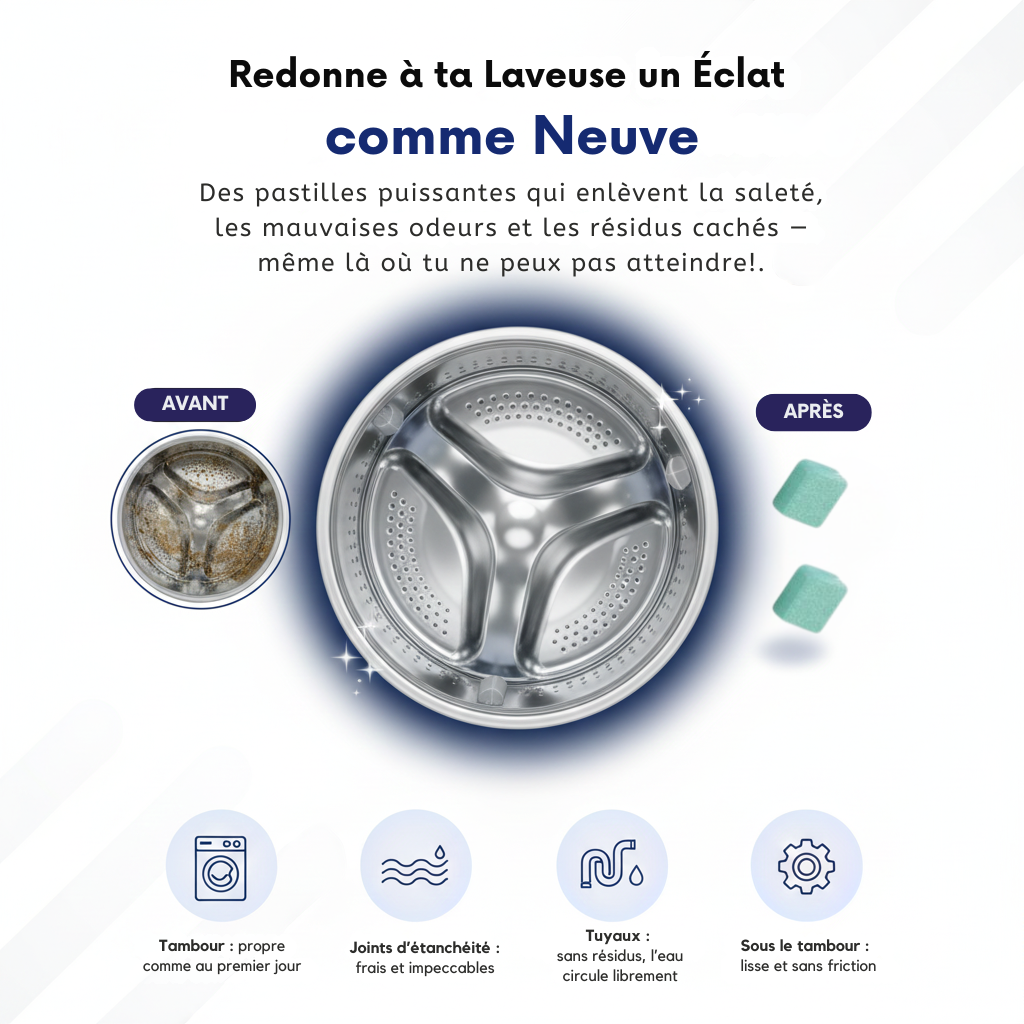 Redonne à ta Laveuse un Éclat
comme Neuve

Des pastilles puissantes qui enlèvent la saleté, les mauvaises odeurs et les résidus cachés — même là où tu ne peux pas atteindre!.

AVANT

APRÈS

Tambour : propre comme au premier jour

Joints d'étanchéité : frais et impeccables

Tuyaux : sans résidus, l'eau circule librement

Sous le tambour : lisse et sans friction